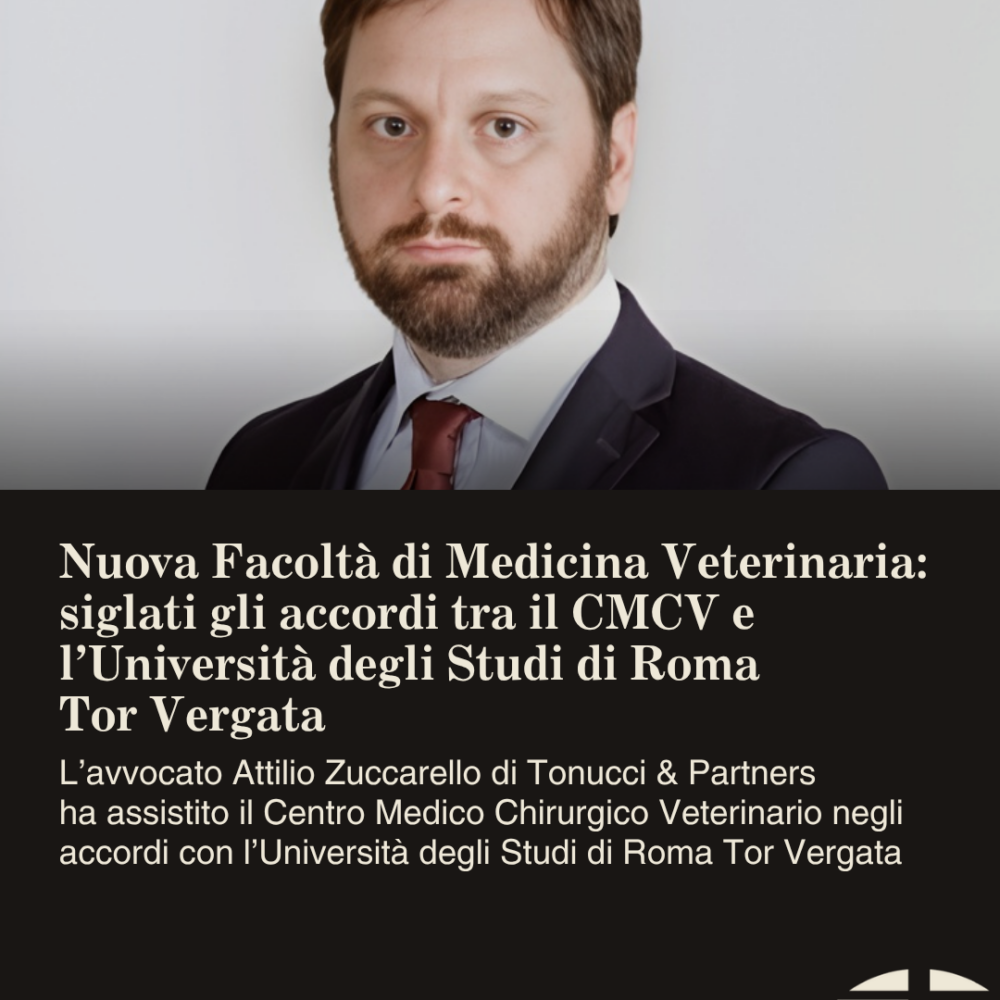 Nuova Facoltà di Medicina Veterinaria: siglati gli accordi tra il CMCV e l'Università degli Studi di Roma Tor Vergata

L'avvocato Attilio Zuccarello di Tonucci & Partners ha assistito il Centro Medico Chirurgico Veterinario negli accordi con l'Università degli Studi di Roma Tor Vergata